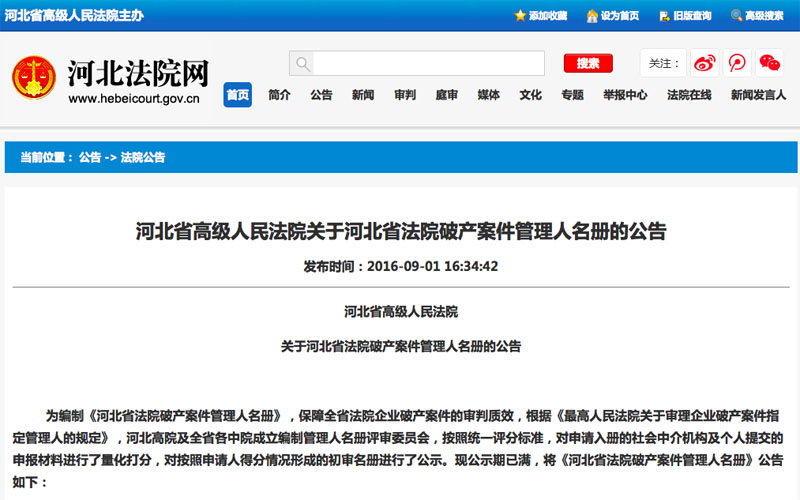 河北省高级人民法院主办

添加收藏 设为首页 旧版查询 高级搜索

河北法院网
www.hebeicourt.gov.cn

搜索

关注：

首页 简介 公告 新闻 审判 庭审 媒体 文化 专题 举报中心 法院在线 新闻发言人

当前位置： 公告 -> 法院公告

河北省高级人民法院关于河北省法院破产案件管理人名册的公告

发布时间：2016-09-01 16:34:42

河北省高级人民法院

关于河北省法院破产案件管理人名册的公告

为编制《河北省法院破产案件管理人名册》，保障全省法院企业破产案件的审判质效，根据《最高人民法院关于审理企业破产案件指定管理人的规定》，河北高院及全省各中院成立编制管理人名册评审委员会，按照统一评分标准，对申请入册的社会中介机构及个人提交的申报材料进行了量化打分，对按照申请人得分情况形成的初审名册进行了公示。现公示期已满，将《河北省法院破产案件管理人名册》公告如下：